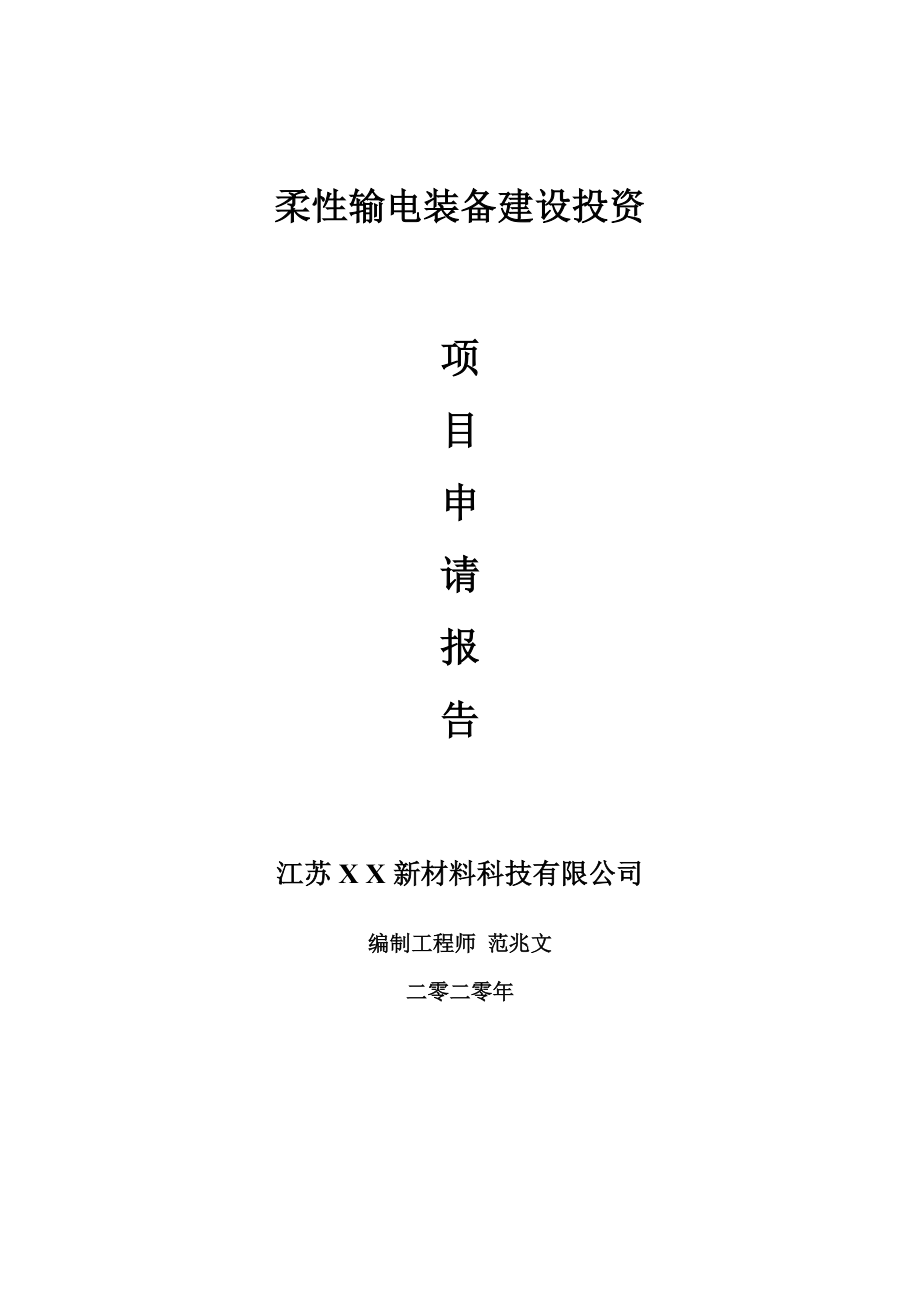 柔性输电装备建设投资

项

目

申

请

报

告

江苏 X X 新材料科技有限公司

编制工程师 范兆文

二零二零年